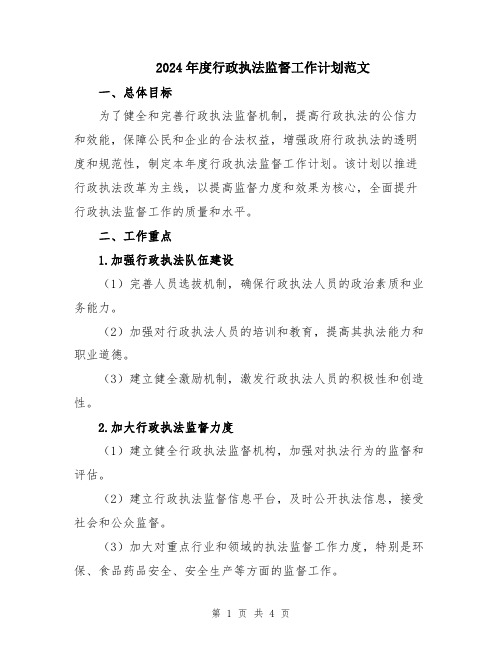 2024年度行政执法监督工作计划范文

一、总体目标

为了健全和完善行政执法监督机制，提高行政执法的公信力和效能，保障公民和企业的合法权益，增强政府行政执法的透明度和规范性，制定本年度行政执法监督工作计划。该计划以推进行政执法改革为主线，以提高监督力度和效果为核心，全面提升行政执法监督工作的质量和水平。

二、工作重点

1.加强行政执法队伍建设

（1）完善人员选拔机制，确保行政执法人员的政治素质和业务能力。

（2）加强对行政执法人员的培训和教育，提高其执法能力和职业道德。

（3）建立健全激励机制，激发行政执法人员的积极性和创造性。

2.加大行政执法监督力度

（1）建立健全行政执法监督机构，加强对执法行为的监督和评估。

（2）建立行政执法监督信息平台，及时公开执法信息，接受社会和公众监督。

（3）加大对重点行业和领域的执法监督工作力度，特别是环保、食品药品安全、安全生产等方面的监督工作。

第 1 页 共 4 页